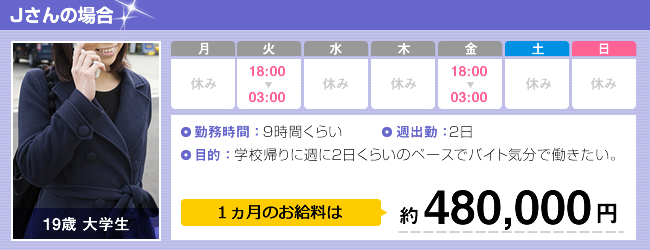 Jさんの場合

19歳 大学生

| 月 | 火 | 水 | 木 | 金 | 土 | 日 |
|---|---|---|---|---|---|---|
| 休み | 18:00 ▼ 03:00 | 休み | 休み | 18:00 ▼ 03:00 | 休み | 休み |

勤務時間：9時間くらい　週出勤：2日

目的：学校帰りに週に2日くらいのペースでバイト気分で働きたい。

1ヵ月のお給料は　約 480,000 円